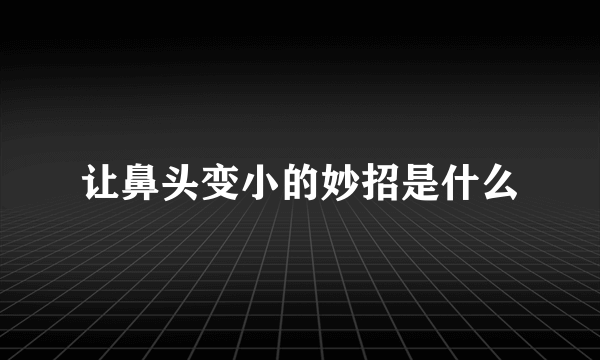 让鼻头变小的妙招是什么